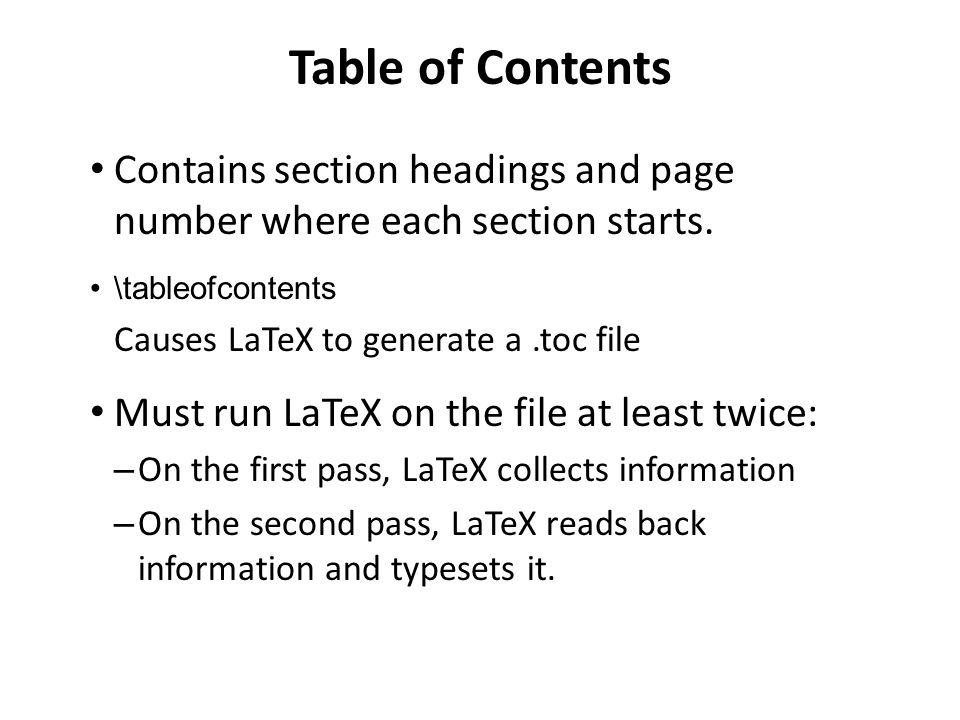 Table of Contents

• Contains section headings and page number where each section starts.

• \tableofcontents

Causes LaTeX to generate a .toc file

• Must run LaTeX on the file at least twice:

– On the first pass, LaTeX collects information

– On the second pass, LaTeX reads back information and typesets it.